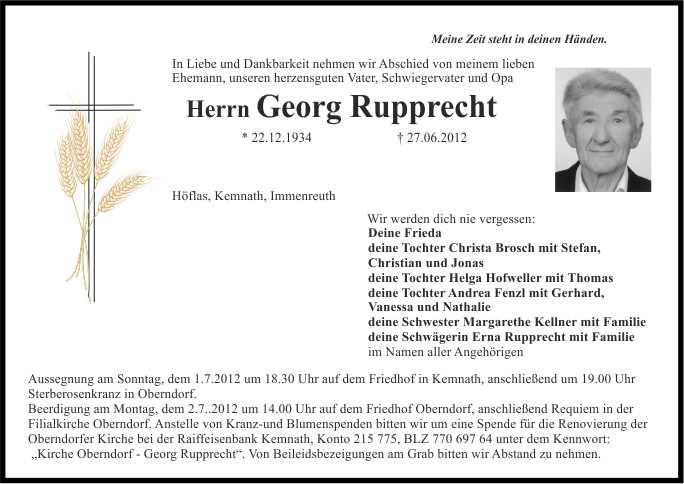 Meine Zeit steht in deinen Händen.

In Liebe und Dankbarkeit nehmen wir Abschied von meinem lieben Ehemann, unseren herzensguten Vater, Schwiegervater und Opa

Herrn Georg Rupprecht

* 22.12.1934 † 27.06.2012

Höflas, Kemnath, Immenreuth

Wir werden dich nie vergessen:
Deine Frieda
deine Tochter Christa Brosch mit Stefan, Christian und Jonas
deine Tochter Helga Hofweller mit Thomas
deine Tochter Andrea Fenzl mit Gerhard, Vanessa und Nathalie
deine Schwester Margarethe Kellner mit Familie
deine Schwägerin Erna Rupprecht mit Familie
im Namen aller Angehörigen

Aussegnung am Sonntag, dem 1.7.2012 um 18.30 Uhr auf dem Friedhof in Kemnath, anschließend um 19.00 Uhr Sterberosenkranz in Oberndorf.
Beerdigung am Montag, dem 2.7..2012 um 14.00 Uhr auf dem Friedhof Oberndorf, anschließend Requiem in der Filialkirche Oberndorf. Anstelle von Kranz-und Blumenspenden bitten wir um eine Spende für die Renovierung der Oberndorfer Kirche bei der Raiffeisenbank Kemnath, Konto 215 775, BLZ 770 697 64 unter dem Kennwort: „Kirche Oberndorf - Georg Rupprecht“. Von Beileidsbezeigungen am Grab bitten wir Abstand zu nehmen.